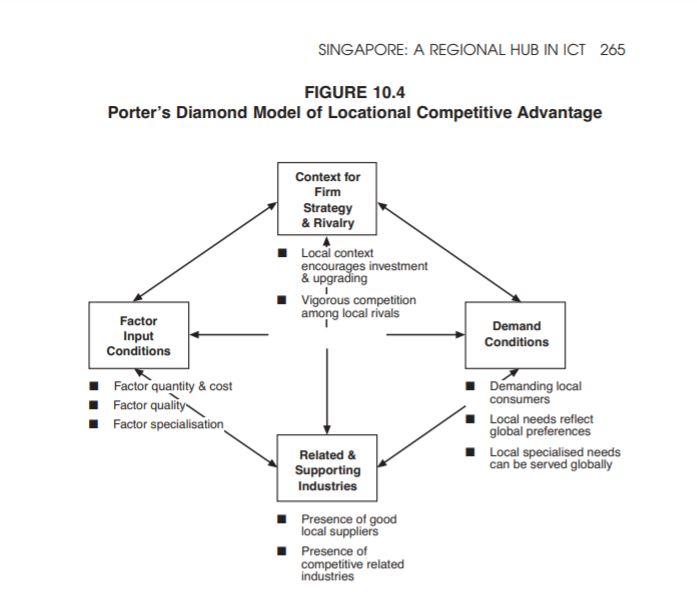 SINGAPORE: A REGIONAL HUB IN ICT 265

FIGURE 10.4
Porter's Diamond Model of Locational Competitive Advantage

Context for Firm Strategy & Rivalry

■ Local context encourages investment & upgrading
■ Vigorous competition among local rivals

Factor Input Conditions

■ Factor quantity & cost
■ Factor quality
■ Factor specialisation

Demand Conditions

■ Demanding local consumers
■ Local needs reflect global preferences
■ Local specialised needs can be served globally

Related & Supporting Industries

■ Presence of good local suppliers
■ Presence of competitive related industries